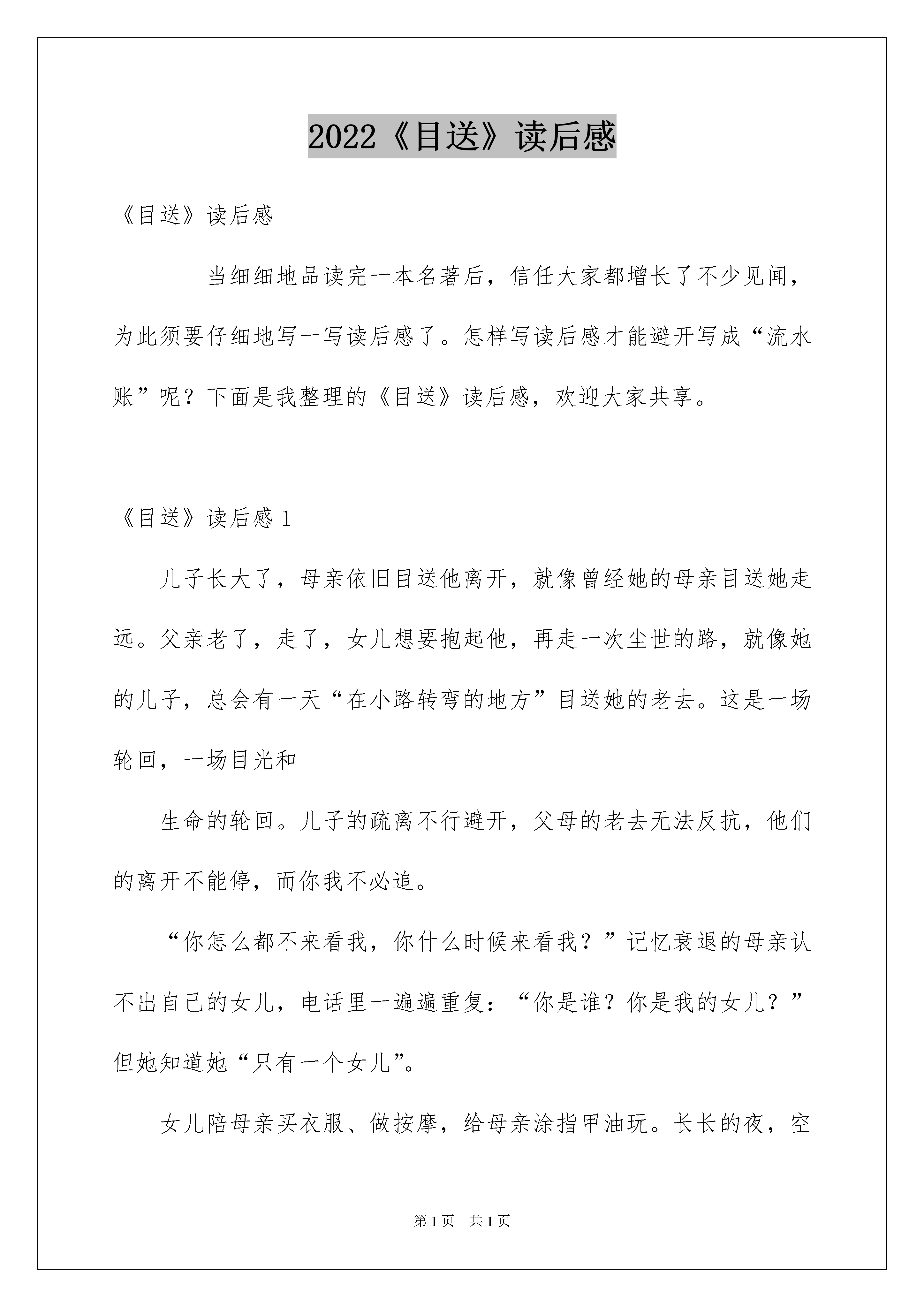 2022《目送》读后感

《目送》读后感

当细细地品读完一本名著后，信任大家都增长了不少见闻，为此须要仔细地写一写读后感了。怎样写读后感才能避开写成“流水账”呢？下面是我整理的《目送》读后感，欢迎大家共享。

《目送》读后感 1

儿子长大了，母亲依旧目送他离开，就像曾经她的母亲目送她走远。父亲老了，走了，女儿想要抱起他，再走一次尘世的路，就像她的儿子，总会有一天“在小路转弯的地方”目送她的老去。这是一场轮回，一场目光和

生命的轮回。儿子的疏离不行避开，父母的老去无法反抗，他们的离开不能停，而你我不必追。

“你怎么都不来看我，你什么时候来看我？”记忆衰退的母亲认不出自己的女儿，电话里一遍遍重复：“你是谁？你是我的女儿？”但她知道她“只有一个女儿”。

女儿陪母亲买衣服、做按摩，给母亲涂指甲油玩。长长的夜，空

第 1 页　共 1 页